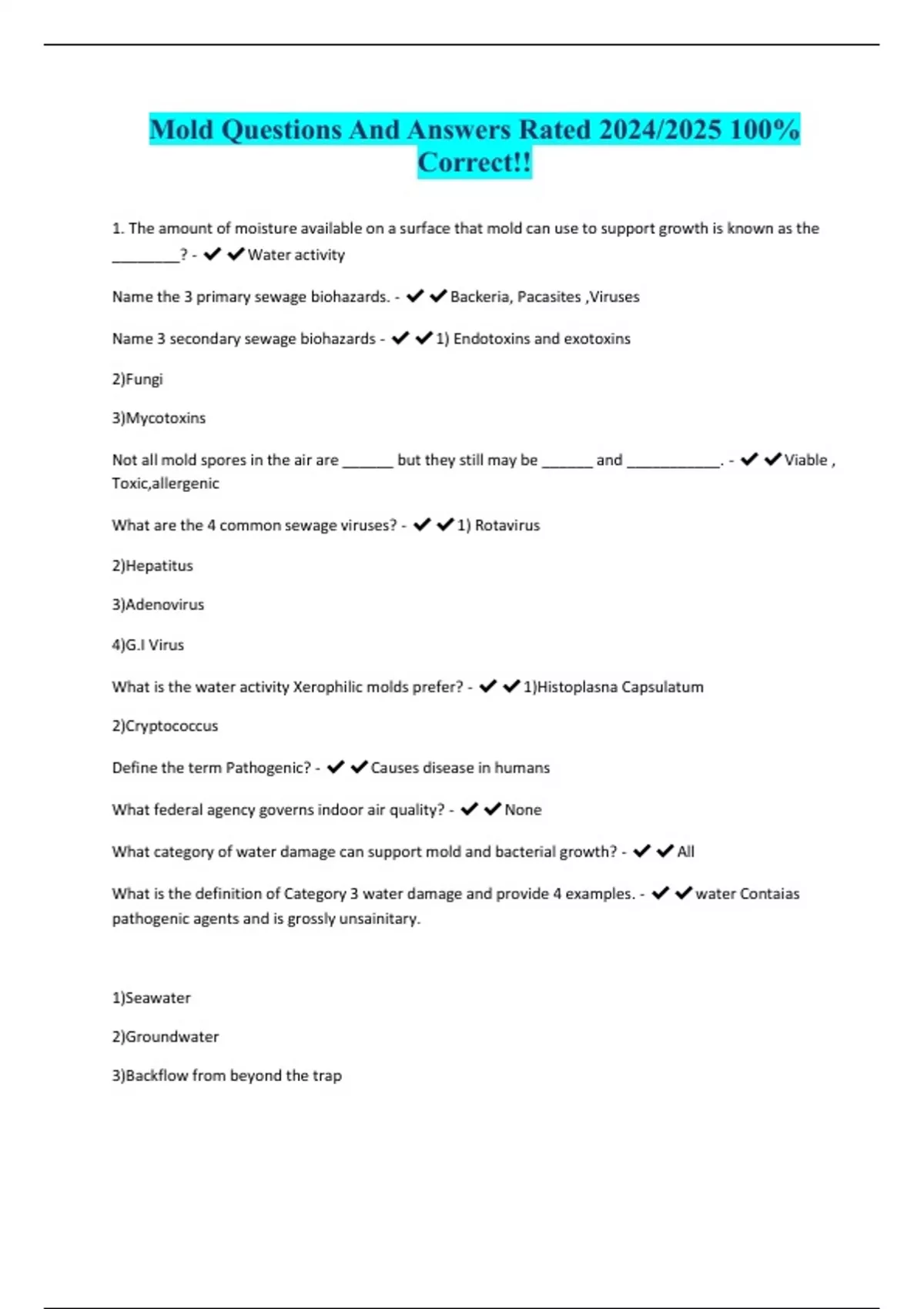 Mold Questions And Answers Rated 2024/2025 100% Correct!!

1. The amount of moisture available on a surface that mold can use to support growth is known as the ________? - ✔✔Water activity

Name the 3 primary sewage biohazards. - ✔✔Backeria, Pacasites ,Viruses

Name 3 secondary sewage biohazards - ✔✔1) Endotoxins and exotoxins

2)Fungi

3)Mycotoxins

Not all mold spores in the air are ______ but they still may be ______ and ___________. - ✔✔Viable , Toxic,allergenic

What are the 4 common sewage viruses? - ✔✔1) Rotavirus

2)Hepatitus

3)Adenovirus

4)G.I Virus

What is the water activity Xerophilic molds prefer? - ✔✔1)Histoplasna Capsulatum

2)Cryptococcus

Define the term Pathogenic? - ✔✔Causes disease in humans

What federal agency governs indoor air quality? - ✔✔None

What category of water damage can support mold and bacterial growth? - ✔✔All

What is the definition of Category 3 water damage and provide 4 examples. - ✔✔water Contaias pathogenic agents and is grossly unsainitary.

1)Seawater

2)Groundwater

3)Backflow from beyond the trap